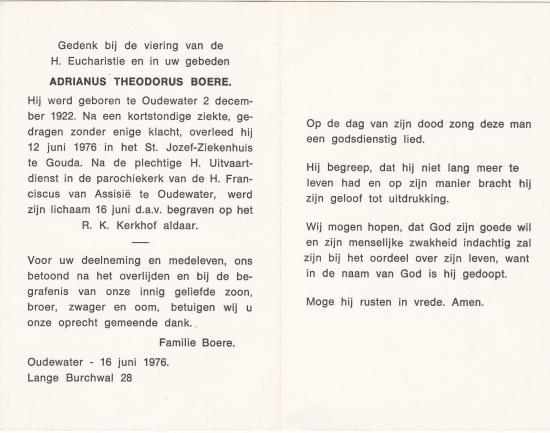 Gedenk bij de viering van de
H. Eucharistie en in uw gebeden

ADRIANUS THEODORUS BOERE.

Hij werd geboren te Oudewater 2 december 1922. Na een kortstondige ziekte, gedragen zonder enige klacht, overleed hij 12 juni 1976 in het St. Jozef-Ziekenhuis te Gouda. Na de plechtige H. Uitvaartdienst in de parochiekerk van de H. Franciscus van Assisië te Oudewater, werd zijn lichaam 16 juni d.a.v. begraven op het R. K. Kerkhof aldaar.

Voor uw deelneming en medeleven, ons betoond na het overlijden en bij de begrafenis van onze innig geliefde zoon, broer, zwager en oom, betuigen wij u onze oprecht gemeende dank.

Familie Boere.

Oudewater - 16 juni 1976.
Lange Burchwal 28

Op de dag van zijn dood zong deze man een godsdienstig lied.

Hij begreep, dat hij niet lang meer te leven had en op zijn manier bracht hij zijn geloof tot uitdrukking.

Wij mogen hopen, dat God zijn goede wil en zijn menselijke zwakheid indachtig zal zijn bij het oordeel over zijn leven, want in de naam van God is hij gedoopt.

Moge hij rusten in vrede. Amen.